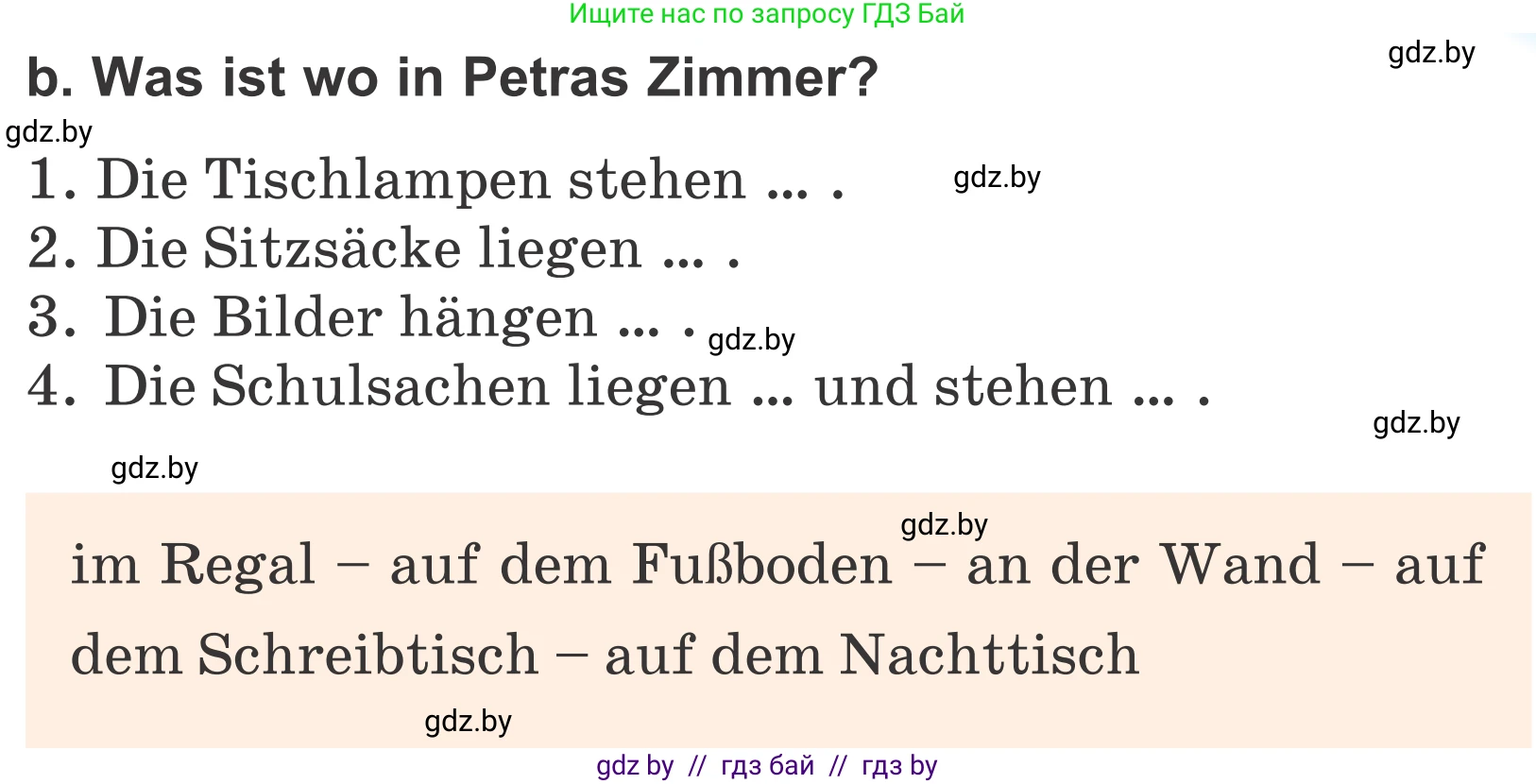 Ищите нас по запросу ГДЗ Бай

gdz.by

b. Was ist wo in Petras Zimmer?

gdz.by

1. Die Tischlampen stehen ... .

gdz.by

2. Die Sitzsäcke liegen ... .

3. Die Bilder hängen ... .

gdz.by

4. Die Schulsachen liegen ... und stehen ... .

gdz.by

gdz.by

gdz.by

im Regal – auf dem Fußboden – an der Wand – auf dem Schreibtisch – auf dem Nachttisch

gdz.by

gdz by // гдз бай // гдз by